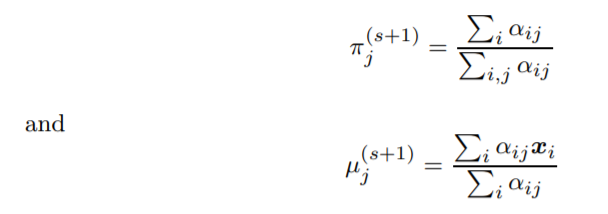 $$\pi_j^{(s+1)} = \frac{\sum_i \alpha_{ij}}{\sum_{i,j} \alpha_{ij}}$$

and

$$\mu_j^{(s+1)} = \frac{\sum_i \alpha_{ij} \boldsymbol{x}_i}{\sum_i \alpha_{ij}}$$